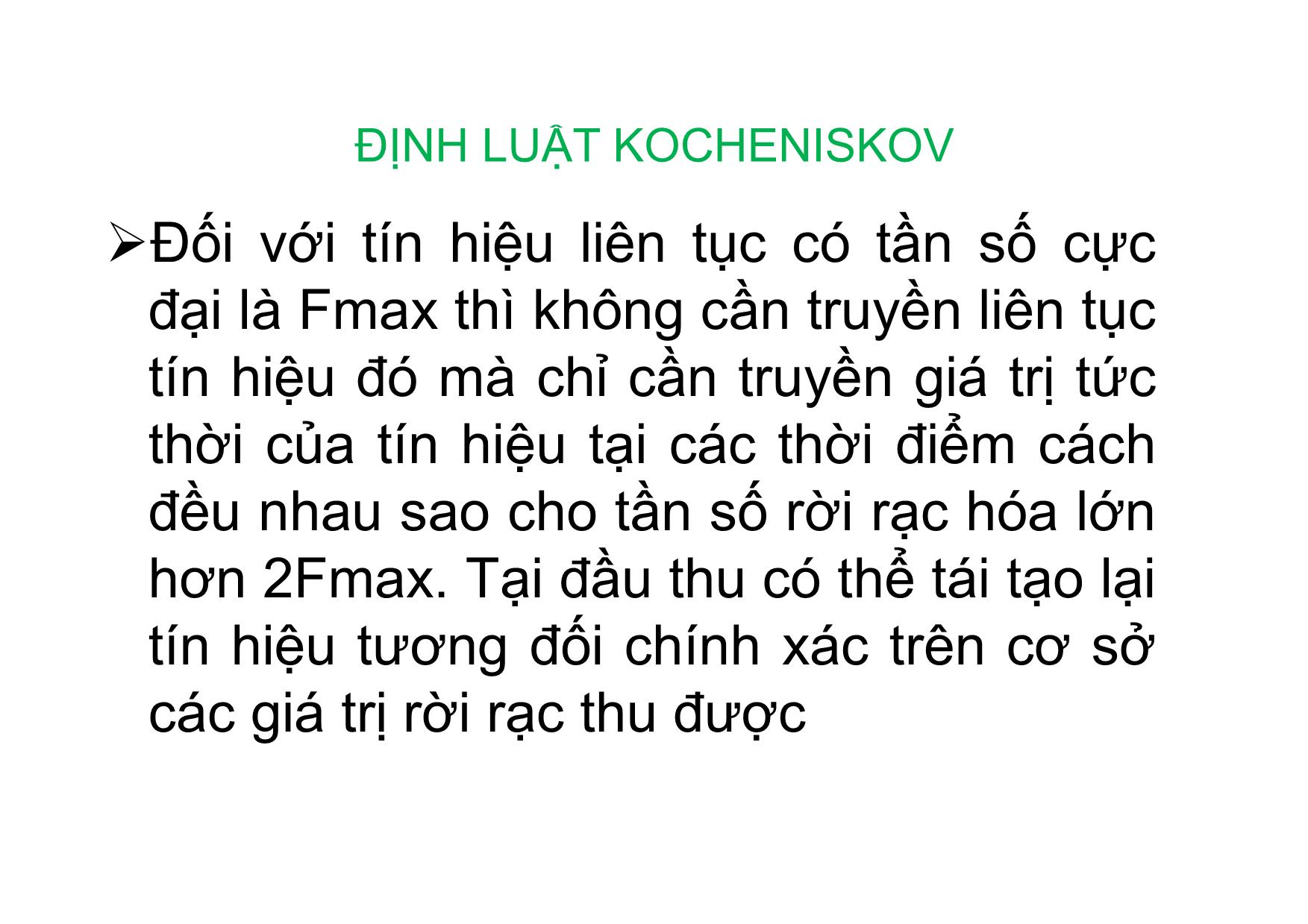 ĐỊNH LUẬT KOCHENISKOV

➢Đối với tín hiệu liên tục có tần số cực đại là Fmax thì không cần truyền liên tục tín hiệu đó mà chỉ cần truyền giá trị tức thời của tín hiệu tại các thời điểm cách đều nhau sao cho tần số rời rạc hóa lớn hơn 2Fmax. Tại đầu thu có thể tái tạo lại tín hiệu tương đối chính xác trên cơ sở các giá trị rời rạc thu được